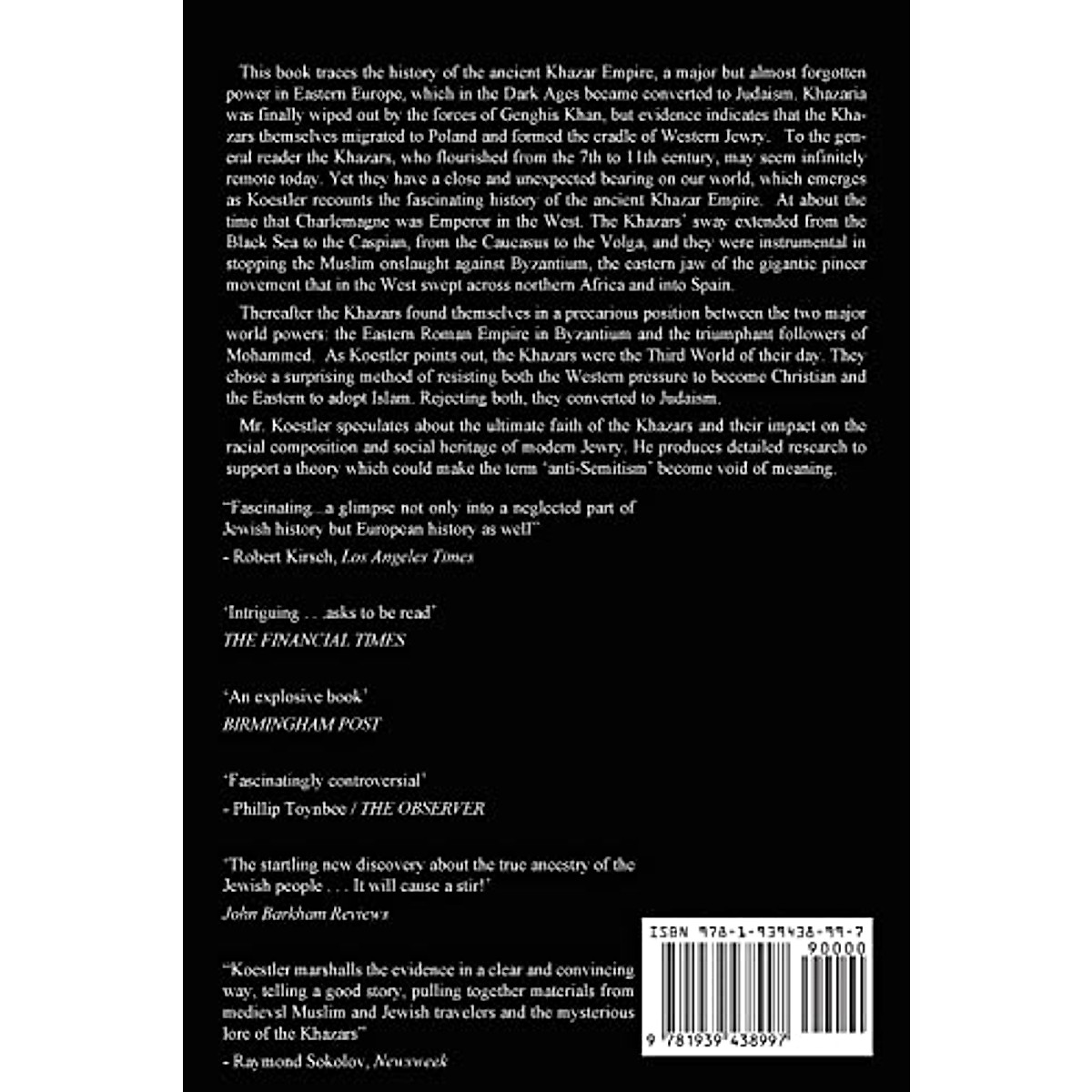 This book traces the history of the ancient Khazar Empire, a major but almost forgotten power in Eastern Europe, which in the Dark Ages became converted to Judaism. Khazaria was finally wiped out by the forces of Genghis Khan, but evidence indicates that the Khazars themselves migrated to Poland and formed the cradle of Western Jewry. To the general reader the Khazars, who flourished from the 7th to 11th century, may seem infinitely remote today. Yet they have a close and unexpected bearing on our world, which emerges as Koestler recounts the fascinating history of the ancient Khazar Empire. At about the time that Charlemagne was Emperor in the West. The Khazars' sway extended from the Black Sea to the Caspian, from the Caucasus to the Volga, and they were instrumental in stopping the Muslim onslaught against Byzantium, the eastern jaw of the gigantic pincer movement that in the West swept across northern Africa and into Spain.

Thereafter the Khazars found themselves in a precarious position between the two major world powers: the Eastern Roman Empire in Byzantium and the triumphant followers of Mohammed. As Koestler points out, the Khazars were the Third World of their day. They chose a surprising method of resisting both the Western pressure to become Christian and the Eastern to adopt Islam. Rejecting both, they converted to Judaism.

Mr. Koestler speculates about the ultimate faith of the Khazars and their impact on the racial composition and social heritage of modern Jewry. He produces detailed research to support a theory which could make the term 'anti-Semitism' become void of meaning.

"Fascinating...a glimpse not only into a neglected part of Jewish history but European history as well"
- Robert Kirsch, Los Angeles Times

'Intriguing . . .asks to be read'
THE FINANCIAL TIMES

'An explosive book'
BIRMINGHAM POST

'Fascinatingly controversial'
- Phillip Toynbee / THE OBSERVER

'The startling new discovery about the true ancestry of the Jewish people . . . It will cause a stir!'
John Barkham Reviews

"Koestler marshalls the evidence in a clear and convincing way, telling a good story, pulling together materials from medievsl Muslim and Jewish travelers and the mysterious lore of the Khazars"
- Raymond Sokolov, Newsweek

ISBN 978-1-939438-99-7
90000
9 781939 438997